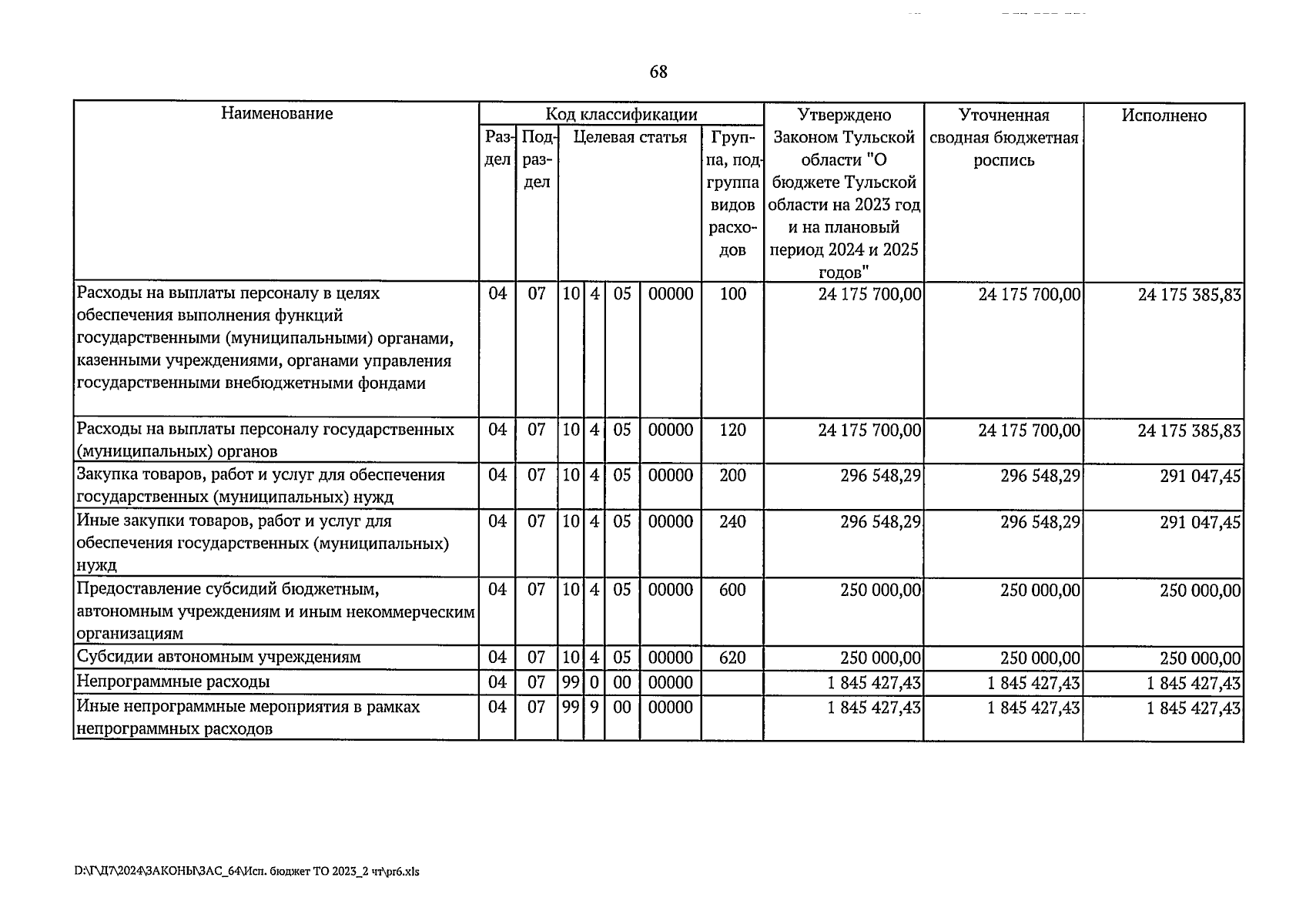 68

| Наименование | Код классификации | | | | | | | Утверждено Законом Тульской области "О бюджете Тульской области на 2023 год и на плановый период 2024 и 2025 годов" | Уточненная сводная бюджетная роспись | Исполнено |
|---|---|---|---|---|---|---|---|---|---|---|
| | Раздел | Подраздел | Целевая статья | | | | Группа, подгруппа видов расходов | | | |
| Расходы на выплаты персоналу в целях обеспечения выполнения функций государственными (муниципальными) органами, казенными учреждениями, органами управления государственными внебюджетными фондами | 04 | 07 | 10 | 4 | 05 | 00000 | 100 | 24 175 700,00 | 24 175 700,00 | 24 175 385,83 |
| Расходы на выплаты персоналу государственных (муниципальных) органов | 04 | 07 | 10 | 4 | 05 | 00000 | 120 | 24 175 700,00 | 24 175 700,00 | 24 175 385,83 |
| Закупка товаров, работ и услуг для обеспечения государственных (муниципальных) нужд | 04 | 07 | 10 | 4 | 05 | 00000 | 200 | 296 548,29 | 296 548,29 | 291 047,45 |
| Иные закупки товаров, работ и услуг для обеспечения государственных (муниципальных) нужд | 04 | 07 | 10 | 4 | 05 | 00000 | 240 | 296 548,29 | 296 548,29 | 291 047,45 |
| Предоставление субсидий бюджетным, автономным учреждениям и иным некоммерческим организациям | 04 | 07 | 10 | 4 | 05 | 00000 | 600 | 250 000,00 | 250 000,00 | 250 000,00 |
| Субсидии автономным учреждениям | 04 | 07 | 10 | 4 | 05 | 00000 | 620 | 250 000,00 | 250 000,00 | 250 000,00 |
| Непрограммные расходы | 04 | 07 | 99 | 0 | 00 | 00000 | | 1 845 427,43 | 1 845 427,43 | 1 845 427,43 |
| Иные непрограммные мероприятия в рамках непрограммных расходов | 04 | 07 | 99 | 9 | 00 | 00000 | | 1 845 427,43 | 1 845 427,43 | 1 845 427,43 |

D:\Г\Д7\2024\ЗАКОНЫ\ЗАС_64\Исп. бюджет ТО 2023_2 чт\pr6.xls